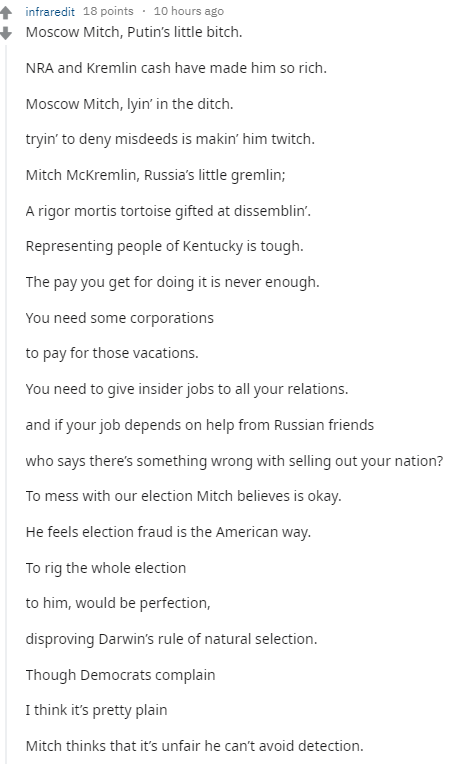 infraredit 18 points · 10 hours ago

Moscow Mitch, Putin's little bitch.

NRA and Kremlin cash have made him so rich.

Moscow Mitch, lyin' in the ditch.

tryin' to deny misdeeds is makin' him twitch.

Mitch McKremlin, Russia's little gremlin;

A rigor mortis tortoise gifted at dissemblin'.

Representing people of Kentucky is tough.

The pay you get for doing it is never enough.

You need some corporations

to pay for those vacations.

You need to give insider jobs to all your relations.

and if your job depends on help from Russian friends

who says there's something wrong with selling out your nation?

To mess with our election Mitch believes is okay.

He feels election fraud is the American way.

To rig the whole election

to him, would be perfection,

disproving Darwin's rule of natural selection.

Though Democrats complain

I think it's pretty plain

Mitch thinks that it's unfair he can't avoid detection.